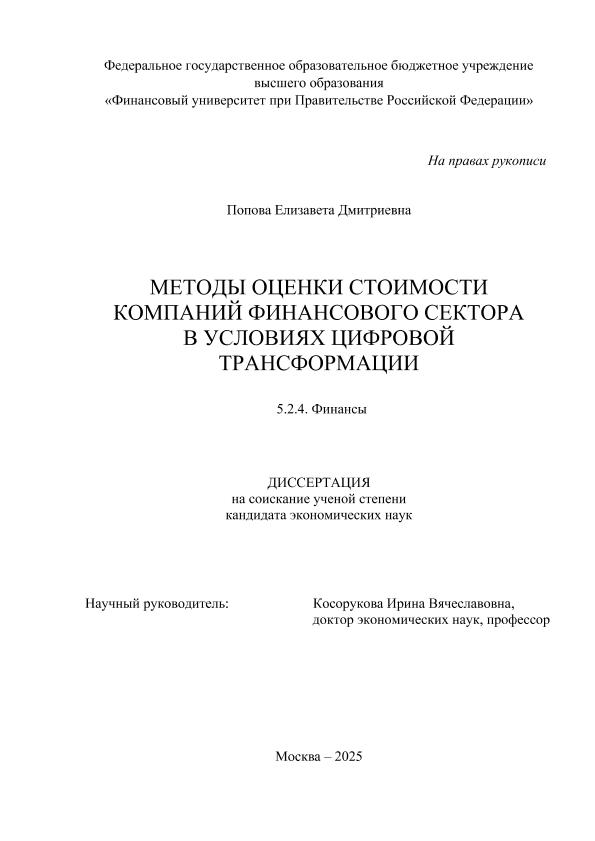 Федеральное государственное образовательное бюджетное учреждение высшего образования
«Финансовый университет при Правительстве Российской Федерации»

На правах рукописи

Попова Елизавета Дмитриевна

МЕТОДЫ ОЦЕНКИ СТОИМОСТИ КОМПАНИЙ ФИНАНСОВОГО СЕКТОРА В УСЛОВИЯХ ЦИФРОВОЙ ТРАНСФОРМАЦИИ

5.2.4. Финансы

ДИССЕРТАЦИЯ
на соискание ученой степени
кандидата экономических наук

Научный руководитель:

Косорукова Ирина Вячеславовна,
доктор экономических наук, профессор

Москва – 2025